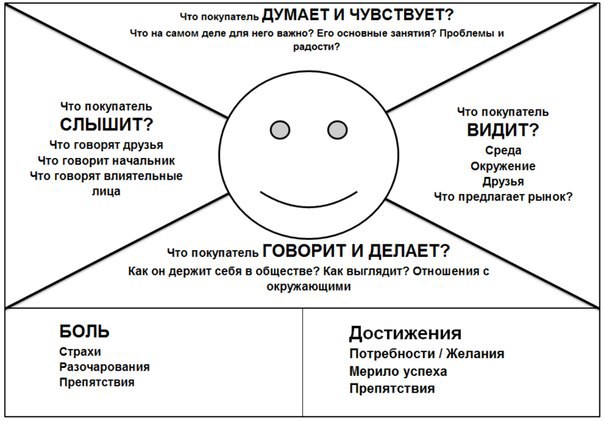 Что покупатель ДУМАЕТ И ЧУВСТВУЕТ?
Что на самом деле для него важно? Его основные занятия? Проблемы и радости?

Что покупатель
СЛЫШИТ?
Что говорят друзья
Что говорит начальник
Что говорят влиятельные лица

Что покупатель
ВИДИТ?
Среда
Окружение
Друзья
Что предлагает рынок?

Что покупатель ГОВОРИТ И ДЕЛАЕТ?
Как он держит себя в обществе? Как выглядит? Отношения с окружающими

БОЛЬ
Страхи
Разочарования
Препятствия

Достижения
Потребности / Желания
Мерило успеха
Препятствия